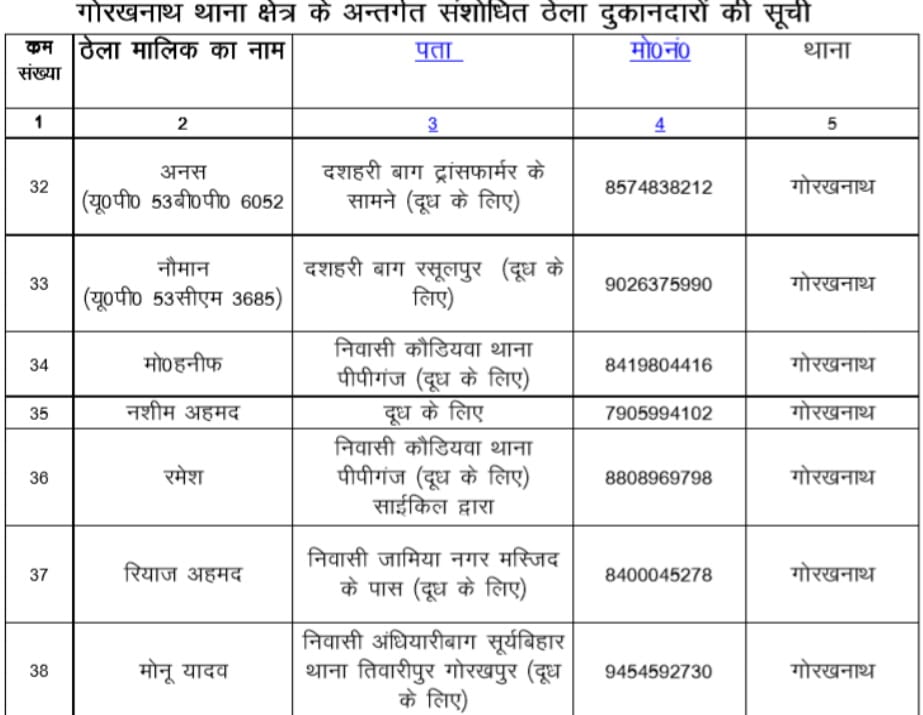 गोरखनाथ थाना क्षेत्र के अन्तर्गत संशोधित ठेला दुकानदारों की सूची

| क्रम संख्या | ठेला मालिक का नाम | पता | मो0नं0 | थाना |
|---|---|---|---|---|
| 1 | 2 | 3 | 4 | 5 |
| 32 | अनस (यू0पी0 53बी0पी0 6052 | दशहरी बाग ट्रांसफार्मर के सामने (दूध के लिए) | 8574838212 | गोरखनाथ |
| 33 | नौमान (यू0पी0 53सीएम 3685) | दशहरी बाग रसूलपुर (दूध के लिए) | 9026375990 | गोरखनाथ |
| 34 | मो0हनीफ | निवासी कौडियवा थाना पीपीगंज (दूध के लिए) | 8419804416 | गोरखनाथ |
| 35 | नशीम अहमद | दूध के लिए | 7905994102 | गोरखनाथ |
| 36 | रमेश | निवासी कौडियवा थाना पीपीगंज (दूध के लिए) साईकिल द्वारा | 8808969798 | गोरखनाथ |
| 37 | रियाज अहमद | निवासी जामिया नगर मस्जिद के पास (दूध के लिए) | 8400045278 | गोरखनाथ |
| 38 | मोनू यादव | निवासी अंधियारीबाग सूर्यबिहार थाना तिवारीपुर गोरखपुर (दूध के लिए) | 9454592730 | गोरखनाथ |